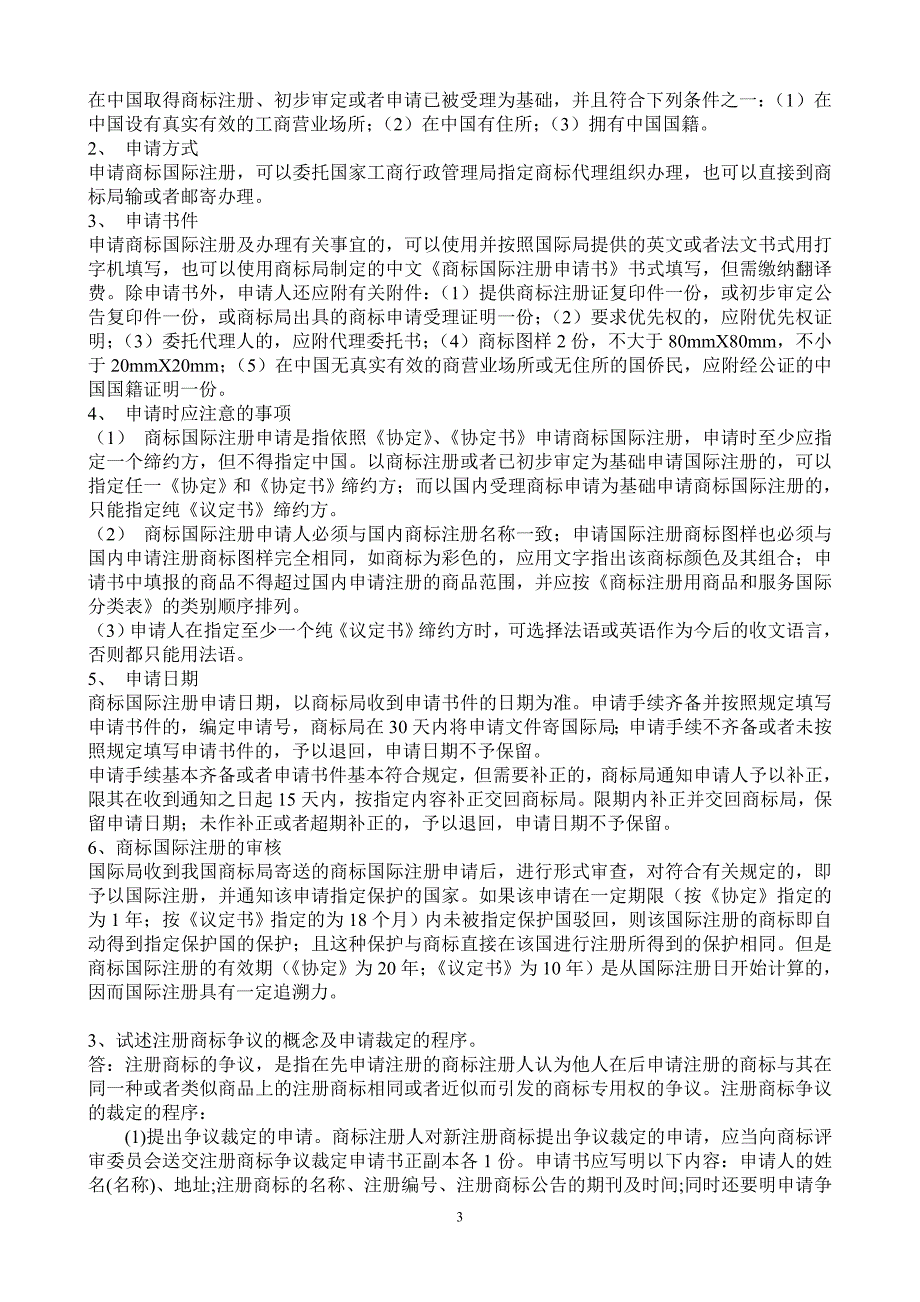 在中国取得商标注册、初步审定或者申请已被受理为基础，并且符合下列条件之一：（1）在中国设有真实有效的工商营业场所；（2）在中国有住所；（3）拥有中国国籍。
2、 申请方式
申请商标国际注册，可以委托国家工商行政管理局指定商标代理组织办理，也可以直接到商标局输或者邮寄办理。
3、 申请书件
申请商标国际注册及办理有关事宜的，可以使用并按照国际局提供的英文或者法文书式用打字机填写，也可以使用商标局制定的中文《商标国际注册申请书》书式填写，但需缴纳翻译费。除申请书外，申请人还应附有关附件：（1）提供商标注册证复印件一份，或初步审定公告复印件一份，或商标局出具的商标申请受理证明一份；（2）要求优先权的，应附优先权证明；（3）委托代理人的，应附代理委托书；（4）商标图样 2 份，不大于 80mmX80mm，不小于 20mmX20mm；（5）在中国无真实有效的商营业场所或无住所的国侨民，应附经公证的中国国籍证明一份。
4、 申请时应注意的事项
（1） 商标国际注册申请是指依照《协定》、《协定书》申请商标国际注册，申请时至少应指定一个缔约方，但不得指定中国。以商标注册或者已初步审定为基础申请国际注册的，可以指定任一《协定》和《协定书》缔约方；而以国内受理商标申请为基础申请商标国际注册的，只能指定纯《议定书》缔约方。
（2） 商标国际注册申请人必须与国内商标注册名称一致；申请国际注册商标图样也必须与国内申请注册商标图样完全相同，如商标为彩色的，应用文字指出该商标颜色及其组合；申请书中填报的商品不得超过国内申请注册的商品范围，并应按《商标注册用商品和服务国际分类表》的类别顺序排列。
（3）申请人在指定至少一个纯《议定书》缔约方时，可选择法语或英语作为今后的收文语言，否则都只能用法语。
5、 申请日期
商标国际注册申请日期，以商标局收到申请书件的日期为准。申请手续齐备并按照规定填写申请书件的，编定申请号，商标局在 30 天内将申请文件寄国际局；申请手续不齐备或者未按照规定填写申请书件的，予以退回，申请日期不予保留。
申请手续基本齐备或者申请书件基本符合规定，但需要补正的，商标局通知申请人予以补正，限其在收到通知之日起 15 天内，按指定内容补正交回商标局。限期内补正并交回商标局，保留申请日期；未作补正或者超期补正的，予以退回，申请日期不予保留。
6、商标国际注册的审核
国际局收到我国商标局寄送的商标国际注册申请后，进行形式审查，对符合有关规定的，即予以国际注册，并通知该申请指定保护的国家。如果该申请在一定期限（按《协定》指定的为 1 年；按《议定书》指定的为 18 个月）内未被指定保护国驳回，则该国际注册的商标即自动得到指定保护国的保护；且这种保护与商标直接在该国进行注册所得到的保护相同。但是商标国际注册的有效期（《协定》为 20 年；《议定书》为 10 年）是从国际注册日开始计算的，因而国际注册具有一定追溯力。

3、试述注册商标争议的概念及申请裁定的程序。
答：注册商标的争议，是指在先申请注册的商标注册人认为他人在后申请注册的商标与其在同一种或者类似商品上的注册商标相同或者近似而引发的商标专用权的争议。注册商标争议的裁定的程序：
(1)提出争议裁定的申请。商标注册人对新注册商标提出争议裁定的申请，应当向商标评审委员会送交注册商标争议裁定申请书正副本各 1 份。申请书应写明以下内容：申请人的姓名(名称)、地址;注册商标的名称、注册编号、注册商标公告的期刊及时间;同时还要明申请争

3